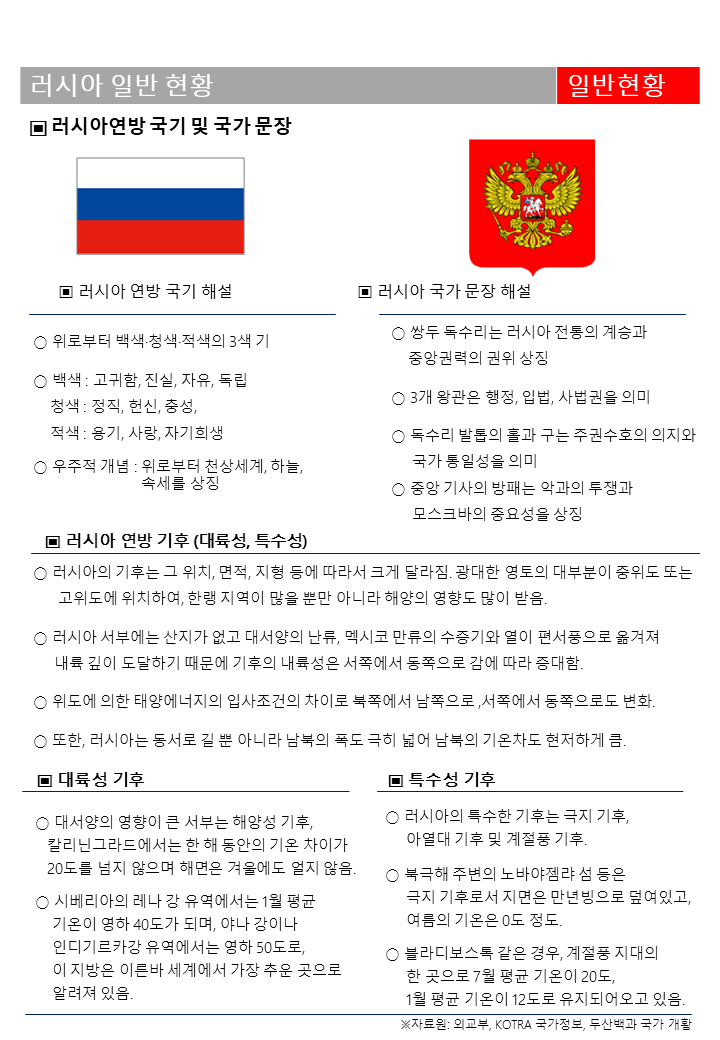 러시아 일반 현황

일반현황

▣ 러시아연방 국기 및 국가 문장

▣ 러시아 연방 국기 해설

○ 위로부터 백색·청색·적색의 3색 기

○ 백색 : 고귀함, 진실, 자유, 독립
청색 : 정직, 헌신, 충성,
적색 : 용기, 사랑, 자기희생

○ 우주적 개념 : 위로부터 천상세계, 하늘, 속세를 상징

▣ 러시아 국가 문장 해설

○ 쌍두 독수리는 러시아 전통의 계승과 중앙권력의 권위 상징

○ 3개 왕관은 행정, 입법, 사법권을 의미

○ 독수리 발톱의 홀과 구는 주권수호의 의지와 국가 통일성을 의미

○ 중앙 기사의 방패는 악과의 투쟁과 모스크바의 중요성을 상징

▣ 러시아 연방 기후 (대륙성, 특수성)

○ 러시아의 기후는 그 위치, 면적, 지형 등에 따라서 크게 달라짐. 광대한 영토의 대부분이 중위도 또는 고위도에 위치하여, 한랭 지역이 많을 뿐만 아니라 해양의 영향도 많이 받음.

○ 러시아 서부에는 산지가 없고 대서양의 난류, 멕시코 만류의 수증기와 열이 편서풍으로 옮겨져 내륙 깊이 도달하기 때문에 기후의 내륙성은 서쪽에서 동쪽으로 감에 따라 증대함.

○ 위도에 의한 태양에너지의 입사조건의 차이로 북쪽에서 남쪽으로 ,서쪽에서 동쪽으로도 변화.

○ 또한, 러시아는 동서로 길 뿐 아니라 남북의 폭도 극히 넓어 남북의 기온차도 현저하게 큼.

▣ 대륙성 기후

○ 대서양의 영향이 큰 서부는 해양성 기후, 칼리닌그라드에서는 한 해 동안의 기온 차이가 20도를 넘지 않으며 해면은 겨울에도 얼지 않음.

○ 시베리아의 레나 강 유역에서는 1월 평균 기온이 영하 40도가 되며, 야나 강이나 인디기르카강 유역에서는 영하 50도로, 이 지방은 이른바 세계에서 가장 추운 곳으로 알려져 있음.

▣ 특수성 기후

○ 러시아의 특수한 기후는 극지 기후, 아열대 기후 및 계절풍 기후.

○ 북극해 주변의 노바야젬랴 섬 등은 극지 기후로서 지면은 만년빙으로 덮여있고, 여름의 기온은 0도 정도.

○ 블라디보스톡 같은 경우, 계절풍 지대의 한 곳으로 7월 평균 기온이 20도, 1월 평균 기온이 12도로 유지되어오고 있음.

※자료원: 외교부, KOTRA 국가정보, 두산백과 국가 개황